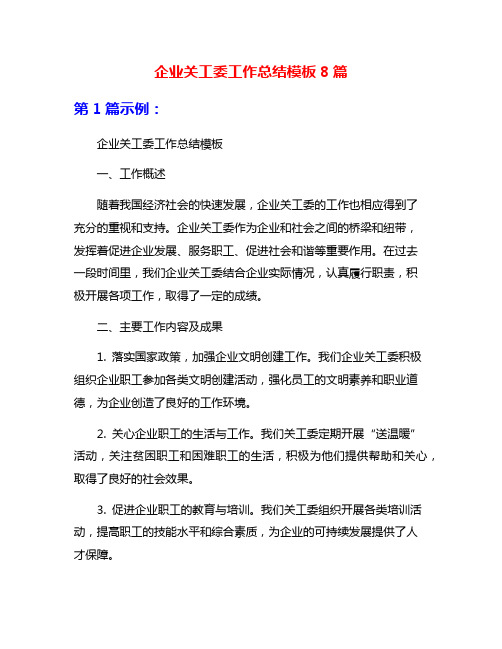 企业关工委工作总结模板 8 篇

第 1 篇示例：

企业关工委工作总结模板

一、工作概述

随着我国经济社会的快速发展，企业关工委的工作也相应得到了充分的重视和支持。企业关工委作为企业和社会之间的桥梁和纽带，发挥着促进企业发展、服务职工、促进社会和谐等重要作用。在过去一段时间里，我们企业关工委结合企业实际情况，认真履行职责，积极开展各项工作，取得了一定的成绩。

二、主要工作内容及成果

1. 落实国家政策，加强企业文明创建工作。我们企业关工委积极组织企业职工参加各类文明创建活动，强化员工的文明素养和职业道德，为企业创造了良好的工作环境。

2. 关心企业职工的生活与工作。我们关工委定期开展“送温暖”活动，关注贫困职工和困难职工的生活，积极为他们提供帮助和关心，取得了良好的社会效果。

3. 促进企业职工的教育与培训。我们关工委组织开展各类培训活动，提高职工的技能水平和综合素质，为企业的可持续发展提供了人才保障。